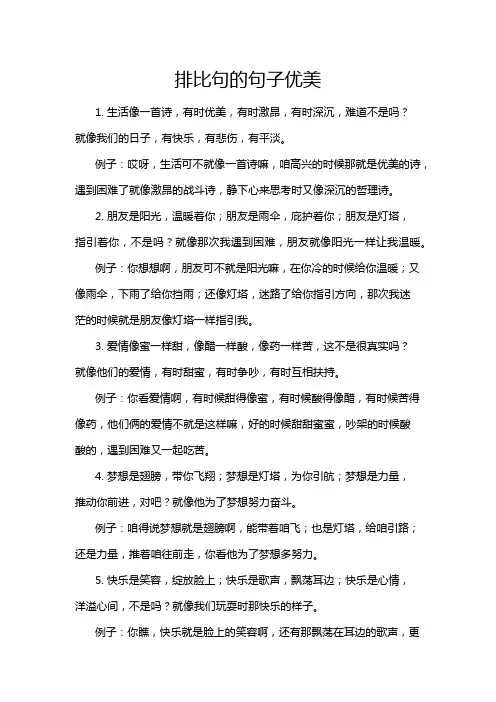 排比句的句子优美

1. 生活像一首诗，有时优美，有时激昂，有时深沉，难道不是吗？就像我们的日子，有快乐，有悲伤，有平淡。

例子：哎呀，生活可不就像一首诗嘛，咱高兴的时候那就是优美的诗，遇到困难了就像激昂的战斗诗，静下心来思考时又像深沉的哲理诗。

2. 朋友是阳光，温暖着你；朋友是雨伞，庇护着你；朋友是灯塔，指引着你，不是吗？就像那次我遇到困难，朋友就像阳光一样让我温暖。

例子：你想想啊，朋友可不就是阳光嘛，在你冷的时候给你温暖；又像雨伞，下雨了给你挡雨；还像灯塔，迷路了给你指引方向，那次我迷茫的时候就是朋友像灯塔一样指引我。

3. 爱情像蜜一样甜，像醋一样酸，像药一样苦，这不是很真实吗？就像他们的爱情，有时甜蜜，有时争吵，有时互相扶持。

例子：你看爱情啊，有时候甜得像蜜，有时候酸得像醋，有时候苦得像药，他们俩的爱情不就是这样嘛，好的时候甜甜蜜蜜，吵架的时候酸酸的，遇到困难又一起吃苦。

4. 梦想是翅膀，带你飞翔；梦想是灯塔，为你引航；梦想是力量，推动你前进，对吧？就像他为了梦想努力奋斗。

例子：咱得说梦想就是翅膀啊，能带着咱飞；也是灯塔，给咱引路；还是力量，推着咱往前走，你看他为了梦想多努力。

5. 快乐是笑容，绽放脸上；快乐是歌声，飘荡耳边；快乐是心情，洋溢心间，不是吗？就像我们玩耍时那快乐的样子。

例子：你瞧，快乐就是脸上的笑容啊，还有那飘荡在耳边的歌声，更